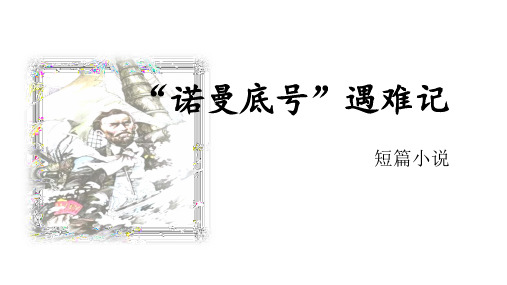 “诺曼底号”遇难记

短篇小说